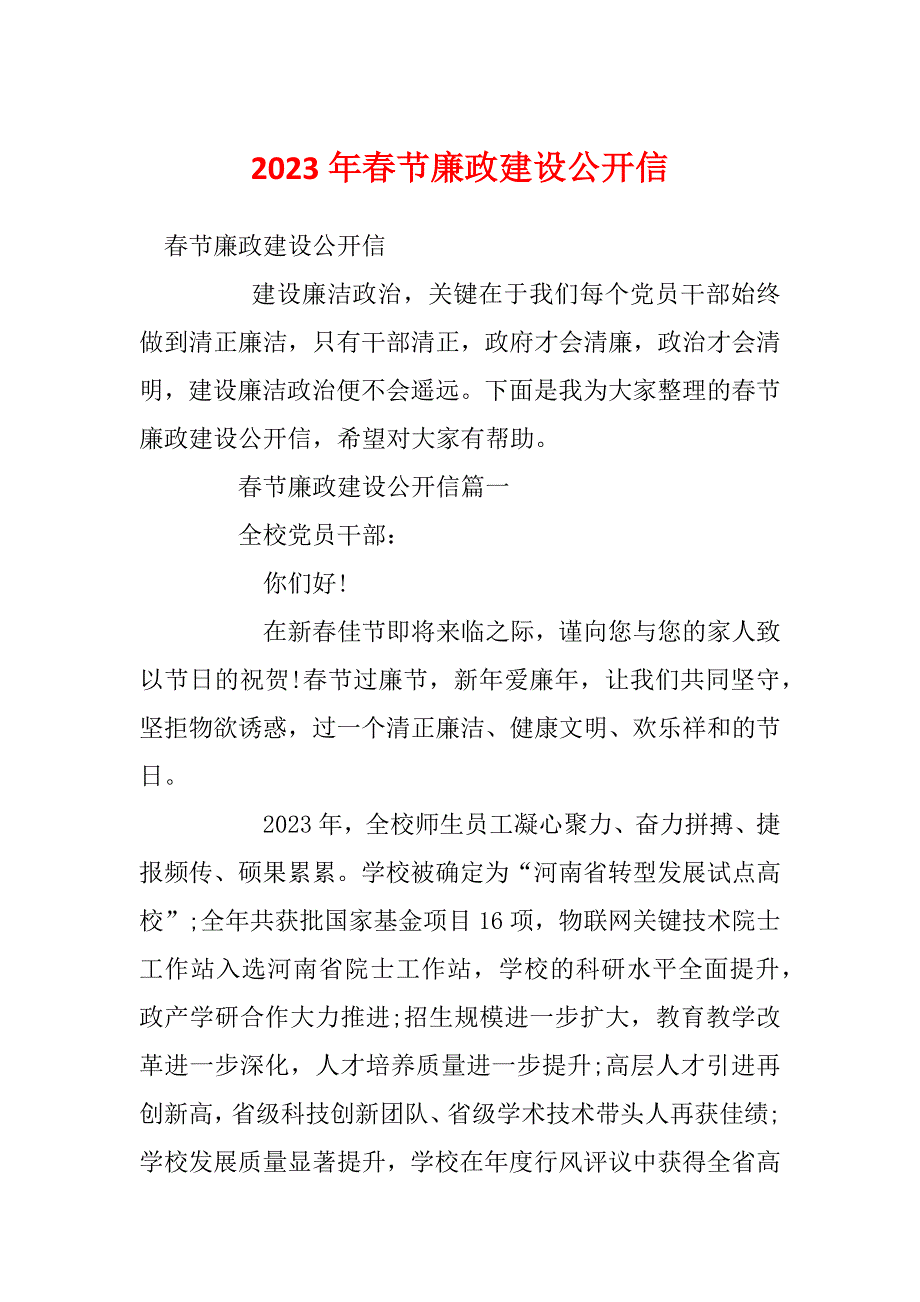 2023 年春节廉政建设公开信

春节廉政建设公开信

建设廉洁政治，关键在于我们每个党员干部始终做到清正廉洁，只有干部清正，政府才会清廉，政治才会清明，建设廉洁政治便不会遥远。下面是我为大家整理的春节廉政建设公开信，希望对大家有帮助。

春节廉政建设公开信篇一

全校党员干部：

你们好!

在新春佳节即将来临之际，谨向您与您的家人致以节日的祝贺!春节过廉节，新年爱廉年，让我们共同坚守，坚拒物欲诱惑，过一个清正廉洁、健康文明、欢乐祥和的节日。

2023 年，全校师生员工凝心聚力、奋力拼搏、捷报频传、硕果累累。学校被确定为“河南省转型发展试点高校”;全年共获批国家基金项目 16 项，物联网关键技术院士工作站入选河南省院士工作站，学校的科研水平全面提升，政产学研合作大力推进;招生规模进一步扩大，教育教学改革进一步深化，人才培养质量进一步提升;高层人才引进再创新高，省级科技创新团队、省级学术技术带头人再获佳绩;学校发展质量显著提升，学校在年度行风评议中获得全省高